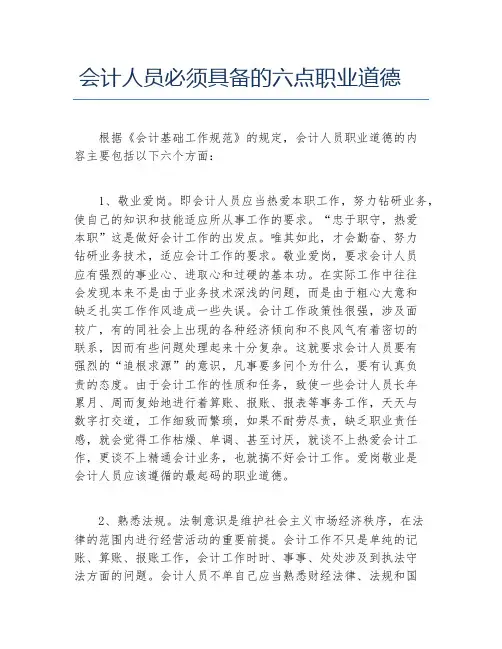 会计人员必须具备的六点职业道德

根据《会计基础工作规范》的规定，会计人员职业道德的内容主要包括以下六个方面：

1、敬业爱岗。即会计人员应当热爱本职工作，努力钻研业务，使自己的知识和技能适应所从事工作的要求。“忠于职守，热爱本职”这是做好会计工作的出发点。唯其如此，才会勤奋、努力钻研业务技术，适应会计工作的要求。敬业爱岗，要求会计人员应有强烈的事业心、进取心和过硬的基本功。在实际工作中往往会发现本来不是由于业务技术深浅的问题，而是由于粗心大意和缺乏扎实工作作风造成一些失误。会计工作政策性很强，涉及面较广，有的同社会上出现的各种经济倾向和不良风气有着密切的联系，因而有些问题处理起来十分复杂。这就要求会计人员要有强烈的“追根求源”的意识，凡事要多问个为什么，要有认真负责的态度。由于会计工作的性质和任务，致使一些会计人员长年累月、周而复始地进行着算账、报账、报表等事务工作，天天与数字打交道，工作细致而繁琐，如果不耐劳尽责，缺乏职业责任感，就会觉得工作枯燥、单调、甚至讨厌，就谈不上热爱会计工作，更谈不上精通会计业务，也就搞不好会计工作。爱岗敬业是会计人员应该遵循的最起码的职业道德。

2、熟悉法规。法制意识是维护社会主义市场经济秩序，在法律的范围内进行经营活动的重要前提。会计工作不只是单纯的记账、算账、报账工作，会计工作时时、事事、处处涉及到执法守法方面的问题。会计人员不单自己应当熟悉财经法律、法规和国